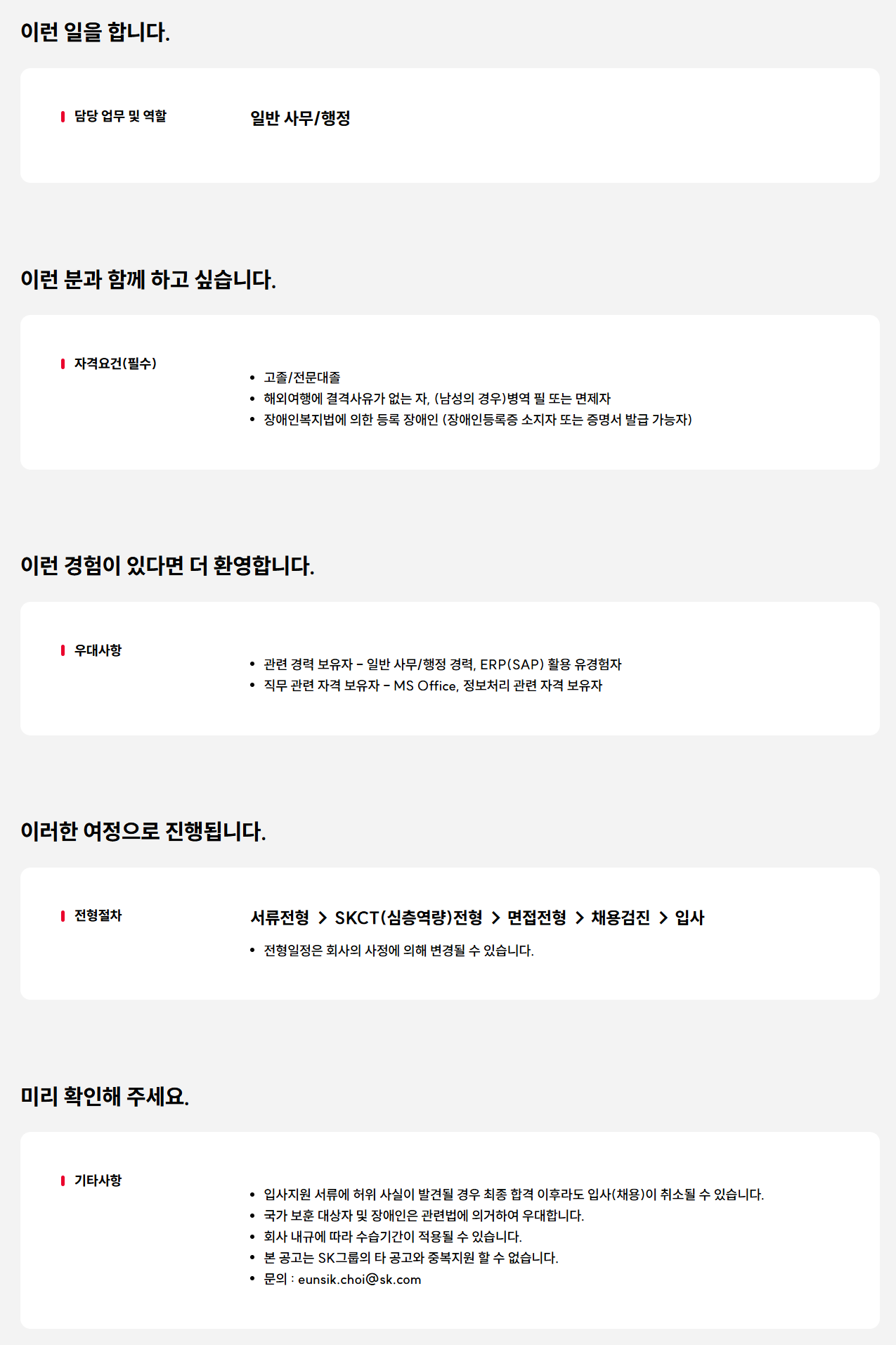 이런 일을 합니다.

담당 업무 및 역할

일반 사무/행정

이런 분과 함께 하고 싶습니다.

자격요건(필수)

• 고졸/전문대졸
• 해외여행에 결격사유가 없는 자, (남성의 경우)병역 필 또는 면제자
• 장애인복지법에 의한 등록 장애인 (장애인등록증 소지자 또는 증명서 발급 가능자)

이런 경험이 있다면 더 환영합니다.

우대사항

• 관련 경력 보유자 - 일반 사무/행정 경력, ERP(SAP) 활용 유경험자
• 직무 관련 자격 보유자 - MS Office, 정보처리 관련 자격 보유자

이러한 여정으로 진행됩니다.

전형절차

서류전형 > SKCT(심층역량)전형 > 면접전형 > 채용검진 > 입사

• 전형일정은 회사의 사정에 의해 변경될 수 있습니다.

미리 확인해 주세요.

기타사항

• 입사지원 서류에 허위 사실이 발견될 경우 최종 합격 이후라도 입사(채용)이 취소될 수 있습니다.
• 국가 보훈 대상자 및 장애인은 관련법에 의거하여 우대합니다.
• 회사 내규에 따라 수습기간이 적용될 수 있습니다.
• 본 공고는 SK그룹의 타 공고와 중복지원 할 수 없습니다.
• 문의 : eunsik.choi@sk.com